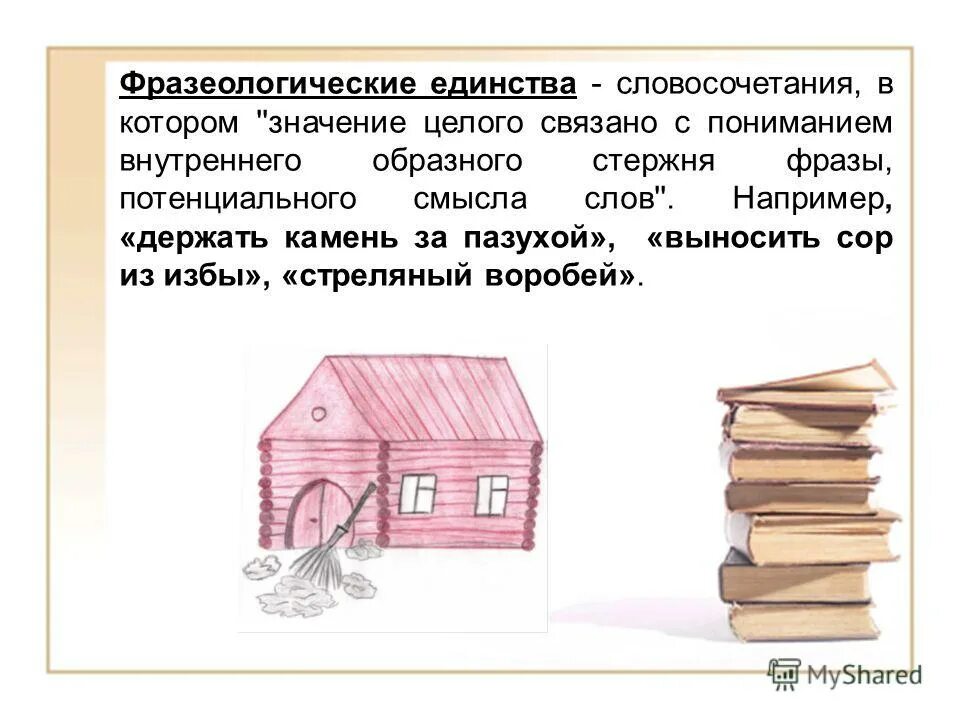 Фразеологические единства - словосочетания, в котором "значение целого связано с пониманием внутреннего образного стержня фразы, потенциального смысла слов". Например, «держать камень за пазухой», «выносить сор из избы», «стреляный воробей».

MyShared